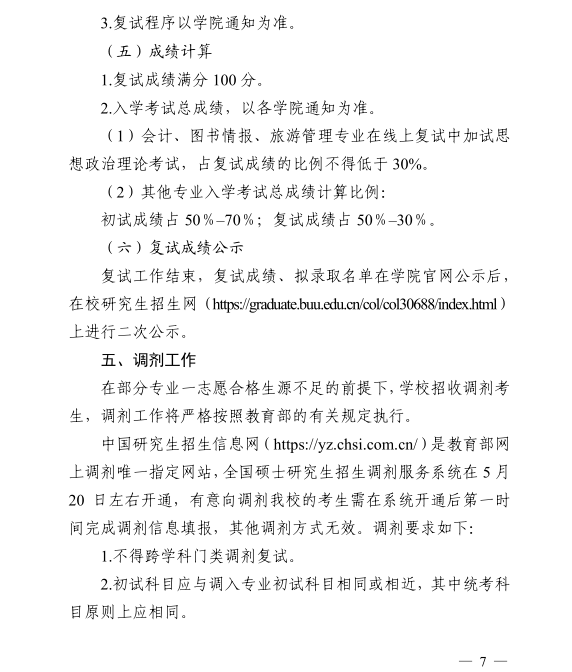 3.复试程序以学院通知为准。

（五）成绩计算

1.复试成绩满分 100 分。

2.入学考试总成绩，以各学院通知为准。

（1）会计、图书情报、旅游管理专业在线上复试中加试思想政治理论考试，占复试成绩的比例不得低于 30%。

（2）其他专业入学考试总成绩计算比例：

初试成绩占 50%–70%；复试成绩占 50%–30%。

（六）复试成绩公示

复试工作结束，复试成绩、拟录取名单在学院官网公示后，在校研究生招生网（https://graduate.buu.edu.cn/col/col30688/index.html）上进行二次公示。

五、调剂工作

在部分专业一志愿合格生源不足的前提下，学校招收调剂考生，调剂工作将严格按照教育部的有关规定执行。

中国研究生招生信息网（https://yz.chsi.com.cn/）是教育部网上调剂唯一指定网站，全国硕士研究生招生调剂服务系统在 5 月 20 日左右开通，有意向调剂我校的考生需在系统开通后第一时间完成调剂信息填报，其他调剂方式无效。调剂要求如下：

1.不得跨学科门类调剂复试。

2.初试科目应与调入专业初试科目相同或相近，其中统考科目原则上应相同。

— 7 —